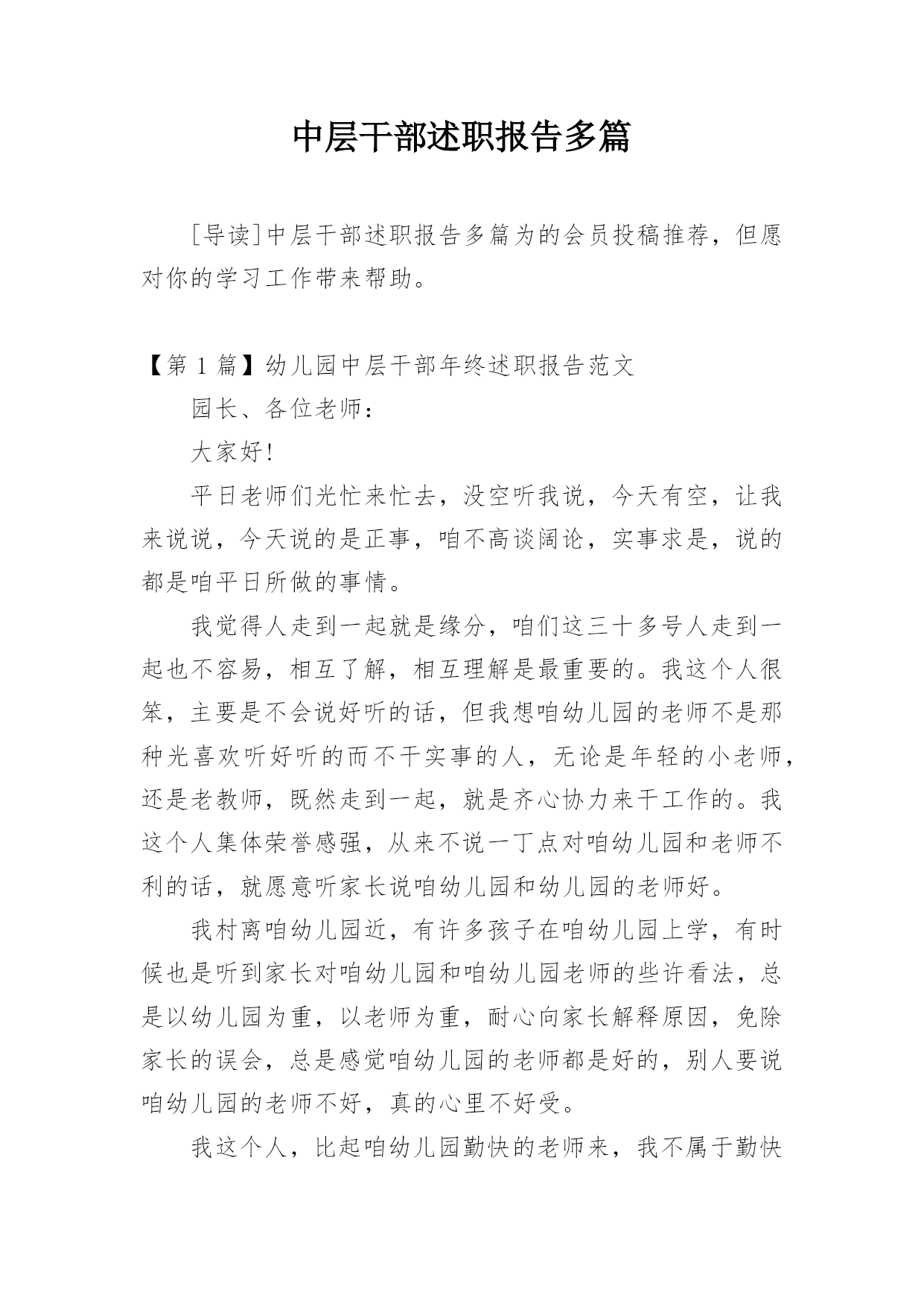 中层干部述职报告多篇

[导读]中层干部述职报告多篇为的会员投稿推荐，但愿对你的学习工作带来帮助。

【第 1 篇】幼儿园中层干部年终述职报告范文

园长、各位老师：

大家好!

平日老师们光忙来忙去，没空听我说，今天有空，让我来说说，今天说的是正事，咱不高谈阔论，实事求是，说的都是咱平日所做的事情。

我觉得人走到一起就是缘分，咱们这三十多号人走到一起也不容易，相互了解，相互理解是最重要的。我这个人很笨，主要是不会说好听的话，但我想咱幼儿园的老师不是那种光喜欢听好听的而不干实事的人，无论是年轻的小老师，还是老教师，既然走到一起，就是齐心协力来干工作的。我这个人集体荣誉感强，从来不说一丁点对咱幼儿园和老师不利的话，就愿意听家长说咱幼儿园和幼儿园的老师好。

我村离咱幼儿园近，有许多孩子在咱幼儿园上学，有时候也是听到家长对咱幼儿园和咱幼儿园老师的些许看法，总是以幼儿园为重，以老师为重，耐心向家长解释原因，免除家长的误会，总是感觉咱幼儿园的老师都是好的，别人要说咱幼儿园的老师不好，真的心里不好受。

我这个人，比起咱幼儿园勤快的老师来，我不属于勤快